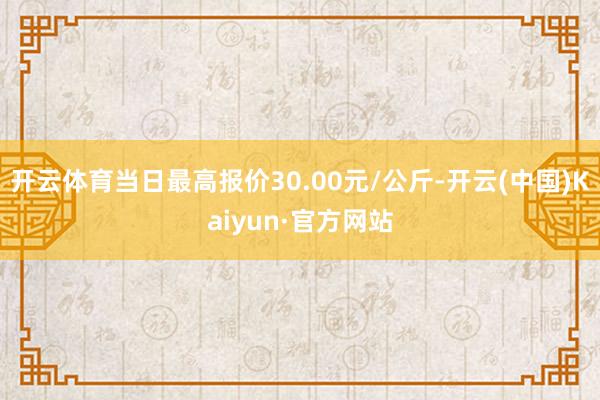 开云体育当日最高报价30.00元/公斤-开云(中国)Kaiyun·官方网站